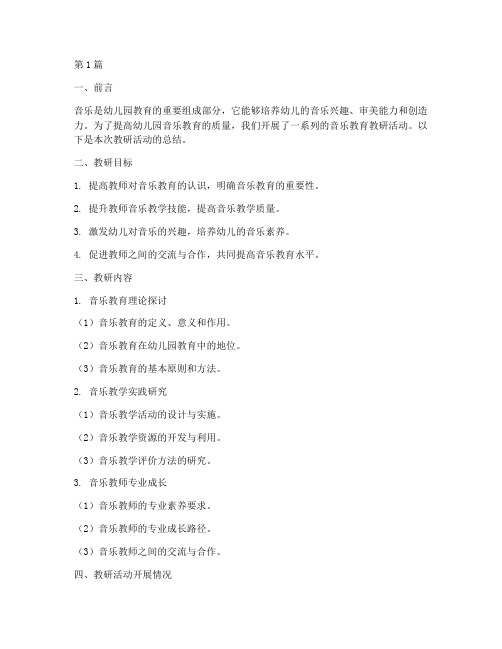 第1篇

一、前言

音乐是幼儿园教育的重要组成部分，它能够培养幼儿的音乐兴趣、审美能力和创造力。为了提高幼儿园音乐教育的质量，我们开展了一系列的音乐教育教研活动。以下是本次教研活动的总结。

二、教研目标

1. 提高教师对音乐教育的认识，明确音乐教育的重要性。

2. 提升教师音乐教学技能，提高音乐教学质量。

3. 激发幼儿对音乐的兴趣，培养幼儿的音乐素养。

4. 促进教师之间的交流与合作，共同提高音乐教育水平。

三、教研内容

1. 音乐教育理论探讨

（1）音乐教育的定义、意义和作用。

（2）音乐教育在幼儿园教育中的地位。

（3）音乐教育的基本原则和方法。

2. 音乐教学实践研究

（1）音乐教学活动的设计与实施。

（2）音乐教学资源的开发与利用。

（3）音乐教学评价方法的研究。

3. 音乐教师专业成长

（1）音乐教师的专业素养要求。

（2）音乐教师的专业成长路径。

（3）音乐教师之间的交流与合作。

四、教研活动开展情况